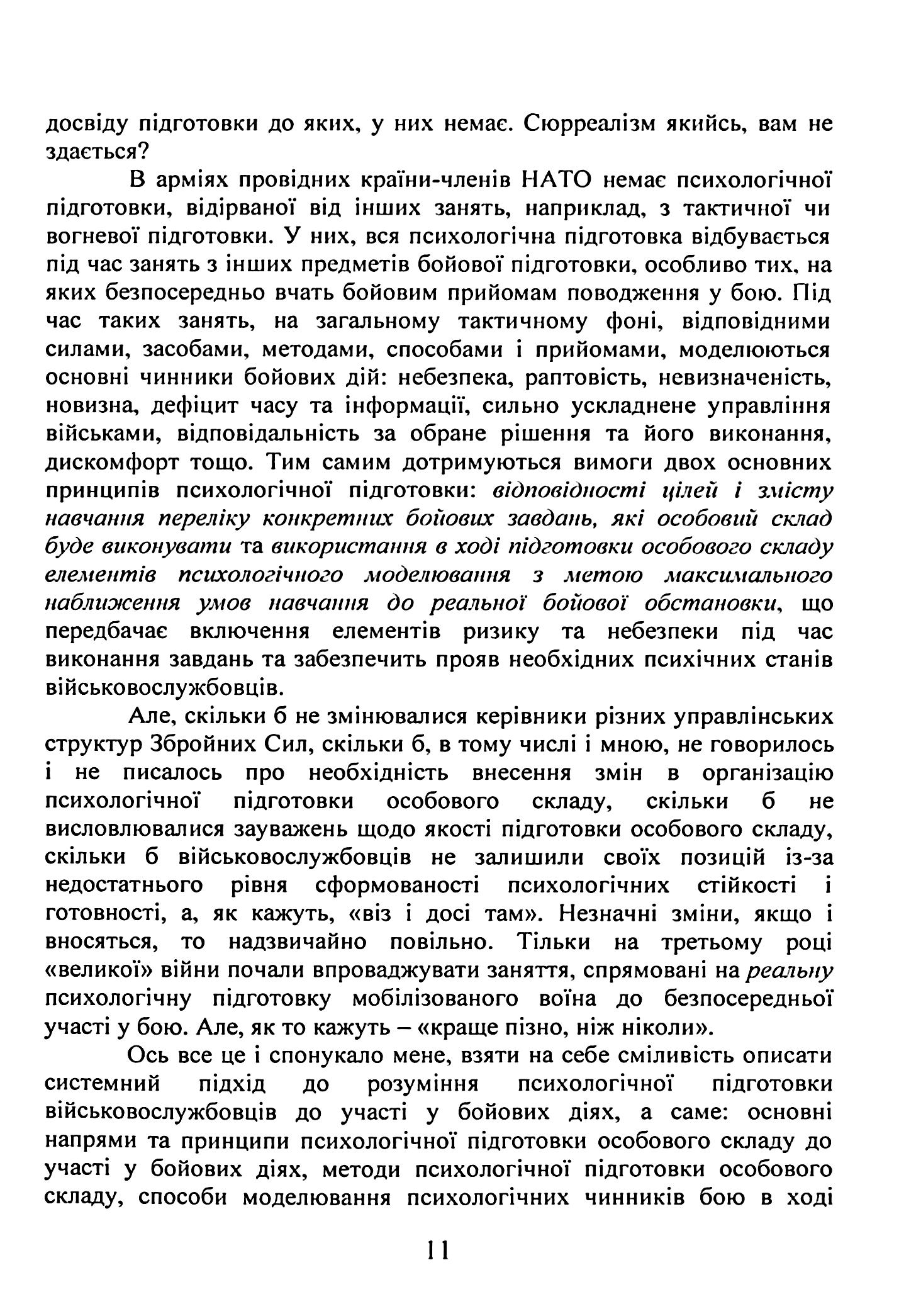 досвіду підготовки до яких, у них немає. Сюрреалізм якийсь, вам не здається?

В арміях провідних країни-членів НАТО немає психологічної підготовки, відірваної від інших занять, наприклад, з тактичної чи вогневої підготовки. У них, вся психологічна підготовка відбувається під час занять з інших предметів бойової підготовки, особливо тих, на яких безпосередньо вчать бойовим прийомам поводження у бою. Під час таких занять, на загальному тактичному фоні, відповідними силами, засобами, методами, способами і прийомами, моделюються основні чинники бойових дій: небезпека, раптовість, невизначеність, новизна, дефіцит часу та інформації, сильно ускладнене управління військами, відповідальність за обране рішення та його виконання, дискомфорт тощо. Тим самим дотримуються вимоги двох основних принципів психологічної підготовки: відповідності цілей і змісту навчання переліку конкретних бойових завдань, які особовий склад буде виконувати та використання в ході підготовки особового складу елементів психологічного моделювання з метою максимального наближення умов навчання до реальної бойової обстановки, що передбачає включення елементів ризику та небезпеки під час виконання завдань та забезпечить прояв необхідних психічних станів військовослужбовців.

Але, скільки б не змінювалися керівники різних управлінських структур Збройних Сил, скільки б, в тому числі і мною, не говорилось і не писалось про необхідність внесення змін в організацію психологічної підготовки особового складу, скільки б не висловлювалися зауважень щодо якості підготовки особового складу, скільки б військовослужбовців не залишили своїх позицій із-за недостатнього рівня сформованості психологічних стійкості і готовності, а, як кажуть, «віз і досі там». Незначні зміни, якщо і вносяться, то надзвичайно повільно. Тільки на третьому році «великої» війни почали впроваджувати заняття, спрямовані на реальну психологічну підготовку мобілізованого воїна до безпосередньої участі у бою. Але, як то кажуть – «краще пізно, ніж ніколи».

Ось все це і спонукало мене, взяти на себе сміливість описати системний підхід до розуміння психологічної підготовки військовослужбовців до участі у бойових діях, а саме: основні напрями та принципи психологічної підготовки особового складу до участі у бойових діях, методи психологічної підготовки особового складу, способи моделювання психологічних чинників бою в ході

11